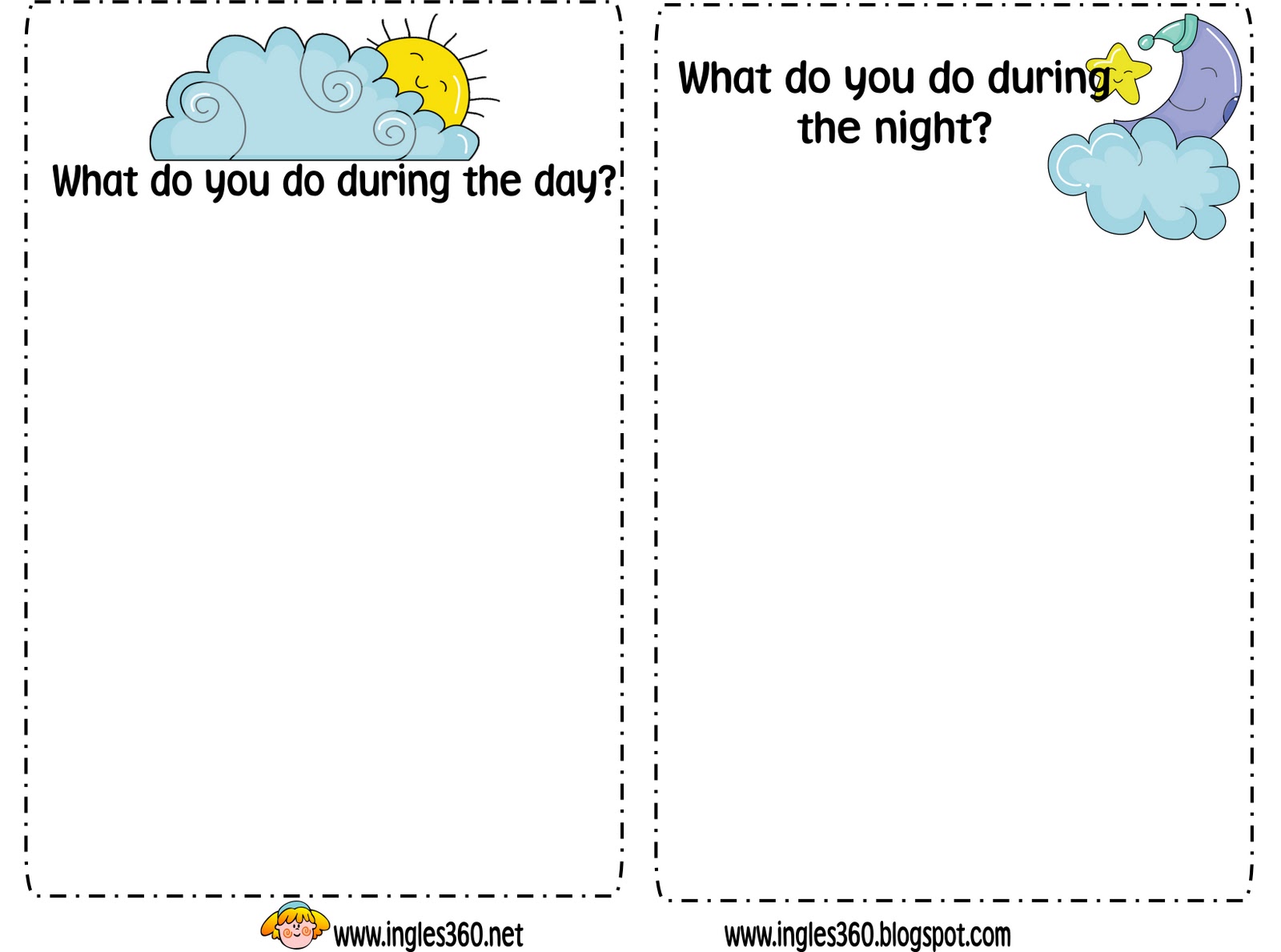 What do you do during the day?

What do you do during the night?

www.ingles360.net

www.ingles360.blogspot.com